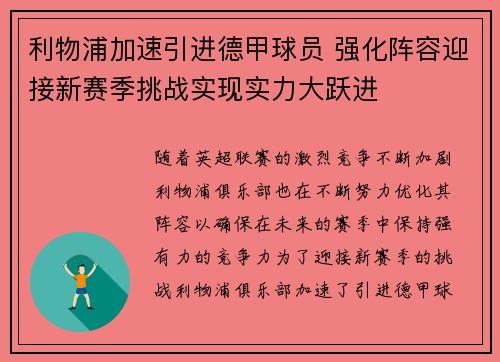 利物浦加速引进德甲球员 强化阵容迎接新赛季挑战实现实力大跃进

随着英超联赛的激烈竞争不断加剧利物浦俱乐部也在不断努力优化其阵容以确保在未来的赛季中保持强有力的竞争力为了迎接新赛季的挑战利物浦俱乐部加速了引进德甲球